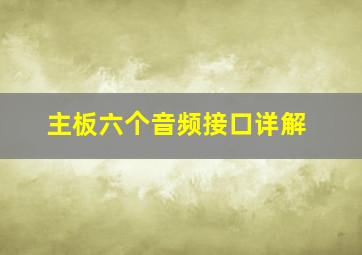 主板六个音频接口详解